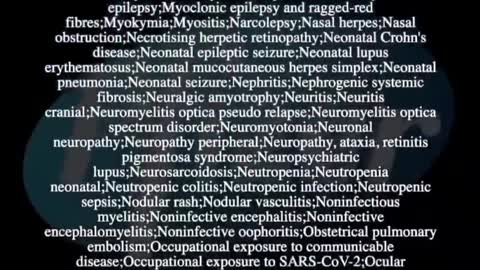 epilepsy;Myoclonic epilepsy and ragged-red fibres;Myokymia;Myositis;Narcolepsy;Nasal herpes;Nasal obstruction;Necrotising herpetic retinopathy;Neonatal Crohn's disease;Neonatal epileptic seizure;Neonatal lupus erythematosus;Neonatal mucocutaneous herpes simplex;Neonatal pneumonia;Neonatal seizure;Nephritis;Nephrogenic systemic fibrosis;Neuralgic amyotrophy;Neuritis;Neuritis cranial;Neuromyelitis optica pseudo relapse;Neuromyelitis optica spectrum disorder;Neuromyotonia;Neuronal neuropathy;Neuropathy peripheral;Neuropathy, ataxia, retinitis pigmentosa syndrome;Neuropsychiatric lupus;Neurosarcoidosis;Neutropenia;Neutropenia neonatal;Neutropenic colitis;Neutropenic infection;Neutropenic sepsis;Nodular rash;Nodular vasculitis;Noninfectious myelitis;Noninfective encephalitis;Noninfective encephalomyelitis;Noninfective oophoritis;Obstetrical pulmonary embolism;Occupational exposure to communicable disease;Occupational exposure to SARS-CoV-2;Ocular